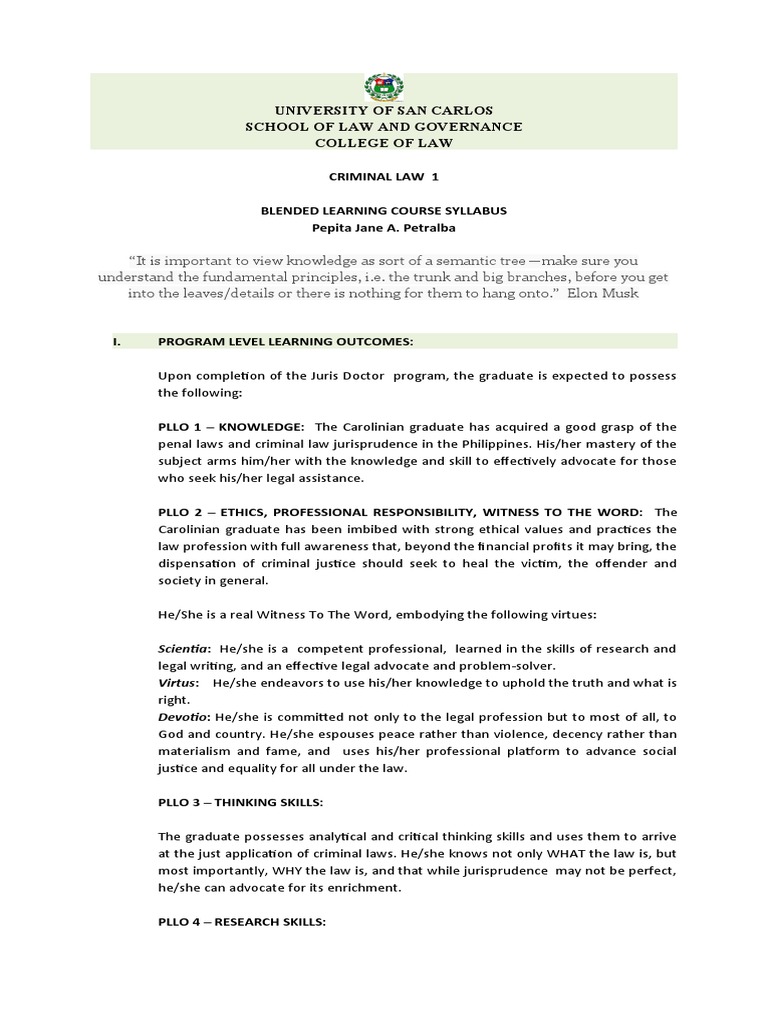 UNIVERSITY OF SAN CARLOS
SCHOOL OF LAW AND GOVERNANCE
COLLEGE OF LAW

CRIMINAL LAW 1

BLENDED LEARNING COURSE SYLLABUS
Pepita Jane A. Petralba

"It is important to view knowledge as sort of a semantic tree —make sure you understand the fundamental principles, i.e. the trunk and big branches, before you get into the leaves/details or there is nothing for them to hang onto." Elon Musk

I. PROGRAM LEVEL LEARNING OUTCOMES:

Upon completion of the Juris Doctor program, the graduate is expected to possess the following:

PLLO 1 – KNOWLEDGE: The Carolinian graduate has acquired a good grasp of the penal laws and criminal law jurisprudence in the Philippines. His/her mastery of the subject arms him/her with the knowledge and skill to effectively advocate for those who seek his/her legal assistance.

PLLO 2 – ETHICS, PROFESSIONAL RESPONSIBILITY, WITNESS TO THE WORD: The Carolinian graduate has been imbibed with strong ethical values and practices the law profession with full awareness that, beyond the financial profits it may bring, the dispensation of criminal justice should seek to heal the victim, the offender and society in general.

He/She is a real Witness To The Word, embodying the following virtues:

Scientia: He/she is a competent professional, learned in the skills of research and legal writing, and an effective legal advocate and problem-solver.
Virtus: He/she endeavors to use his/her knowledge to uphold the truth and what is right.
Devotio: He/she is committed not only to the legal profession but to most of all, to God and country. He/she espouses peace rather than violence, decency rather than materialism and fame, and uses his/her professional platform to advance social justice and equality for all under the law.

PLLO 3 – THINKING SKILLS:

The graduate possesses analytical and critical thinking skills and uses them to arrive at the just application of criminal laws. He/she knows not only WHAT the law is, but most importantly, WHY the law is, and that while jurisprudence may not be perfect, he/she can advocate for its enrichment.

PLLO 4 – RESEARCH SKILLS: